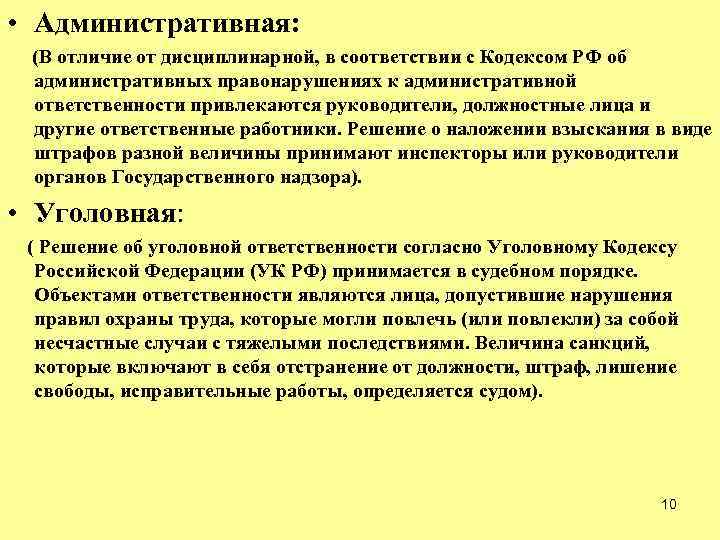 • Административная:

(В отличие от дисциплинарной, в соответствии с Кодексом РФ об административных правонарушениях к административной ответственности привлекаются руководители, должностные лица и другие ответственные работники. Решение о наложении взыскания в виде штрафов разной величины принимают инспекторы или руководители органов Государственного надзора).

• Уголовная:

( Решение об уголовной ответственности согласно Уголовному Кодексу Российской Федерации (УК РФ) принимается в судебном порядке. Объектами ответственности являются лица, допустившие нарушения правил охраны труда, которые могли повлечь (или повлекли) за собой несчастные случаи с тяжелыми последствиями. Величина санкций, которые включают в себя отстранение от должности, штраф, лишение свободы, исправительные работы, определяется судом).

10